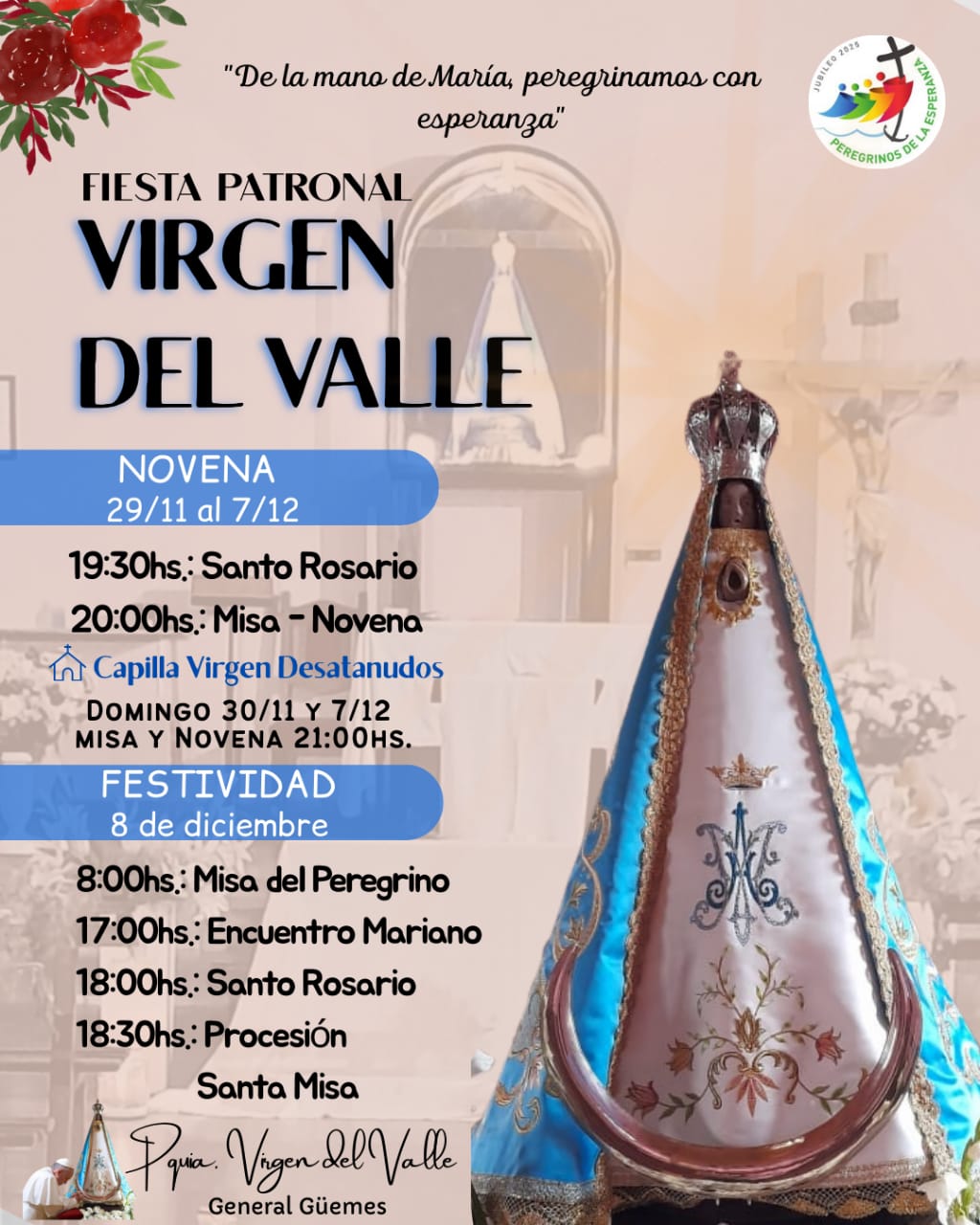 "De la mano de María, peregrinamos con esperanza"

JUBILEO 2025
PEREGRINOS DE LA ESPERANZA

FIESTA PATRONAL
VIRGEN
DEL VALLE

NOVENA
29/11 al 7/12

19:30hs.: Santo Rosario
20:00hs.: Misa - Novena
Capilla Virgen Desatanudos
DOMINGO 30/11 Y 7/12
MISA Y NOVENA 21:00HS.

FESTIVIDAD
8 de diciembre

8:00hs.: Misa del Peregrino
17:00hs.: Encuentro Mariano
18:00hs.: Santo Rosario
18:30hs.: Procesión
Santa Misa

Pquia. Virgen del Valle
General Güemes